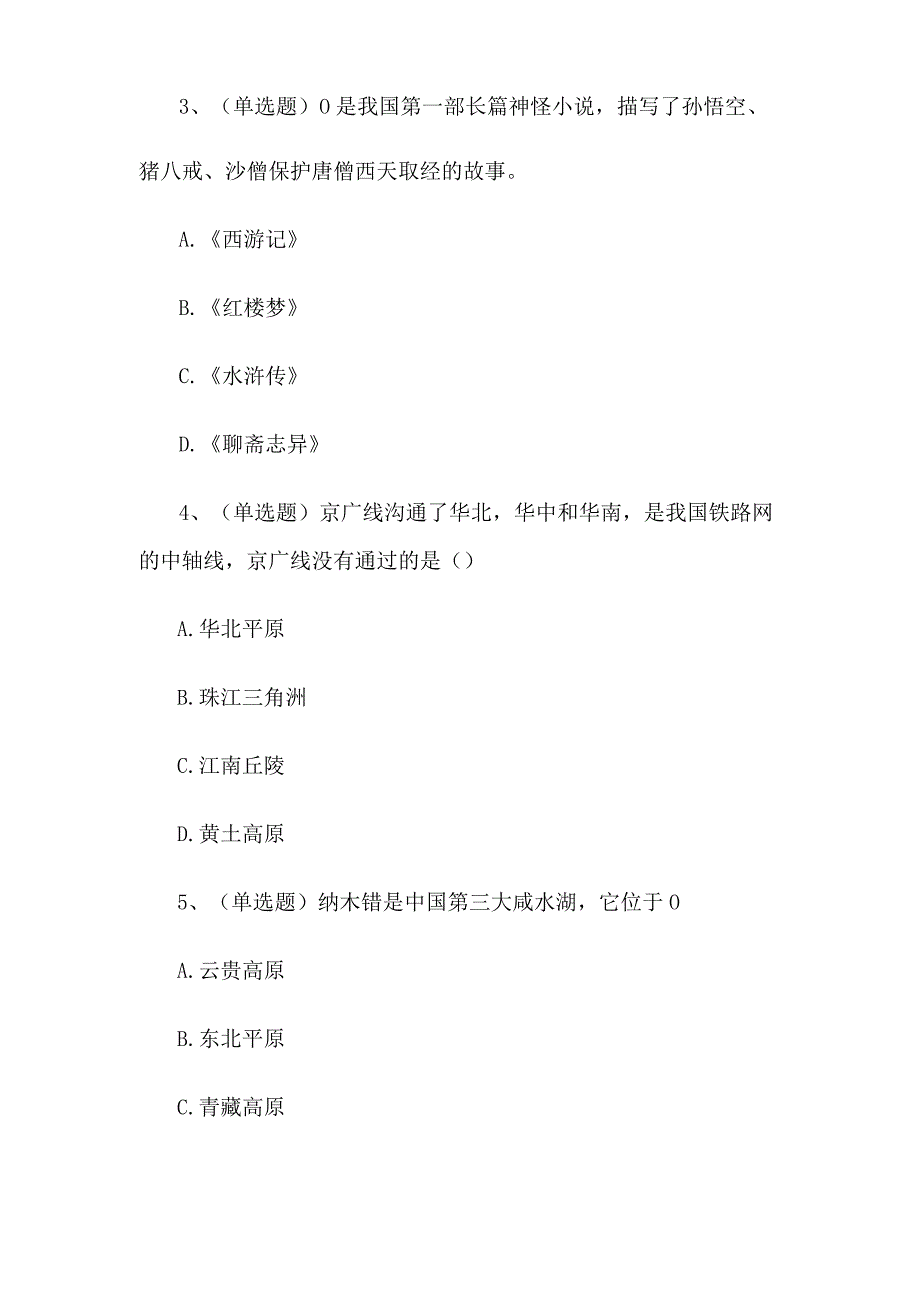 3、（单选题）0是我国第一部长篇神怪小说，描写了孙悟空、猪八戒、沙僧保护唐僧西天取经的故事。

A.《西游记》

B.《红楼梦》

C.《水浒传》

D.《聊斋志异》

4、（单选题）京广线沟通了华北，华中和华南，是我国铁路网的中轴线，京广线没有通过的是()

A.华北平原

B.珠江三角洲

C.江南丘陵

D.黄土高原

5、（单选题）纳木错是中国第三大咸水湖，它位于0

A.云贵高原

B.东北平原

C.青藏高原